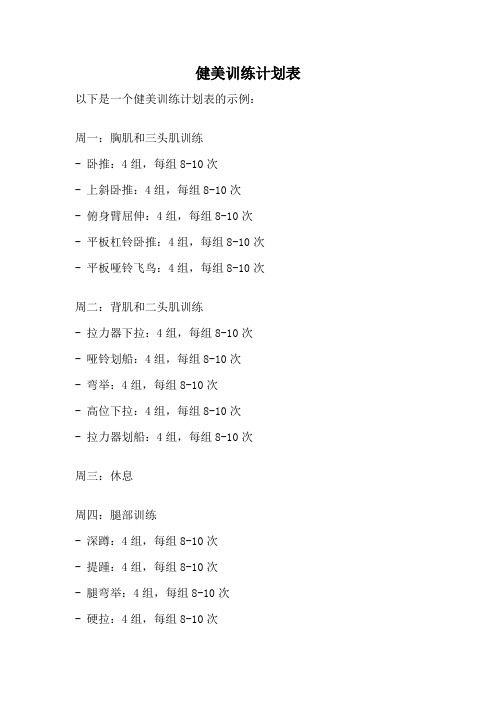 健美训练计划表

以下是一个健美训练计划表的示例：

周一：胸肌和三头肌训练

- 卧推：4 组，每组 8-10 次

- 上斜卧推：4 组，每组 8-10 次

- 俯身臂屈伸：4 组，每组 8-10 次

- 平板杠铃卧推：4 组，每组 8-10 次

- 平板哑铃飞鸟：4 组，每组 8-10 次

周二：背肌和二头肌训练

- 拉力器下拉：4 组，每组 8-10 次

- 哑铃划船：4 组，每组 8-10 次

- 弯举：4 组，每组 8-10 次

- 高位下拉：4 组，每组 8-10 次

- 拉力器划船：4 组，每组 8-10 次

周三：休息

周四：腿部训练

- 深蹲：4 组，每组 8-10 次

- 提踵：4 组，每组 8-10 次

- 腿弯举：4 组，每组 8-10 次

- 硬拉：4 组，每组 8-10 次